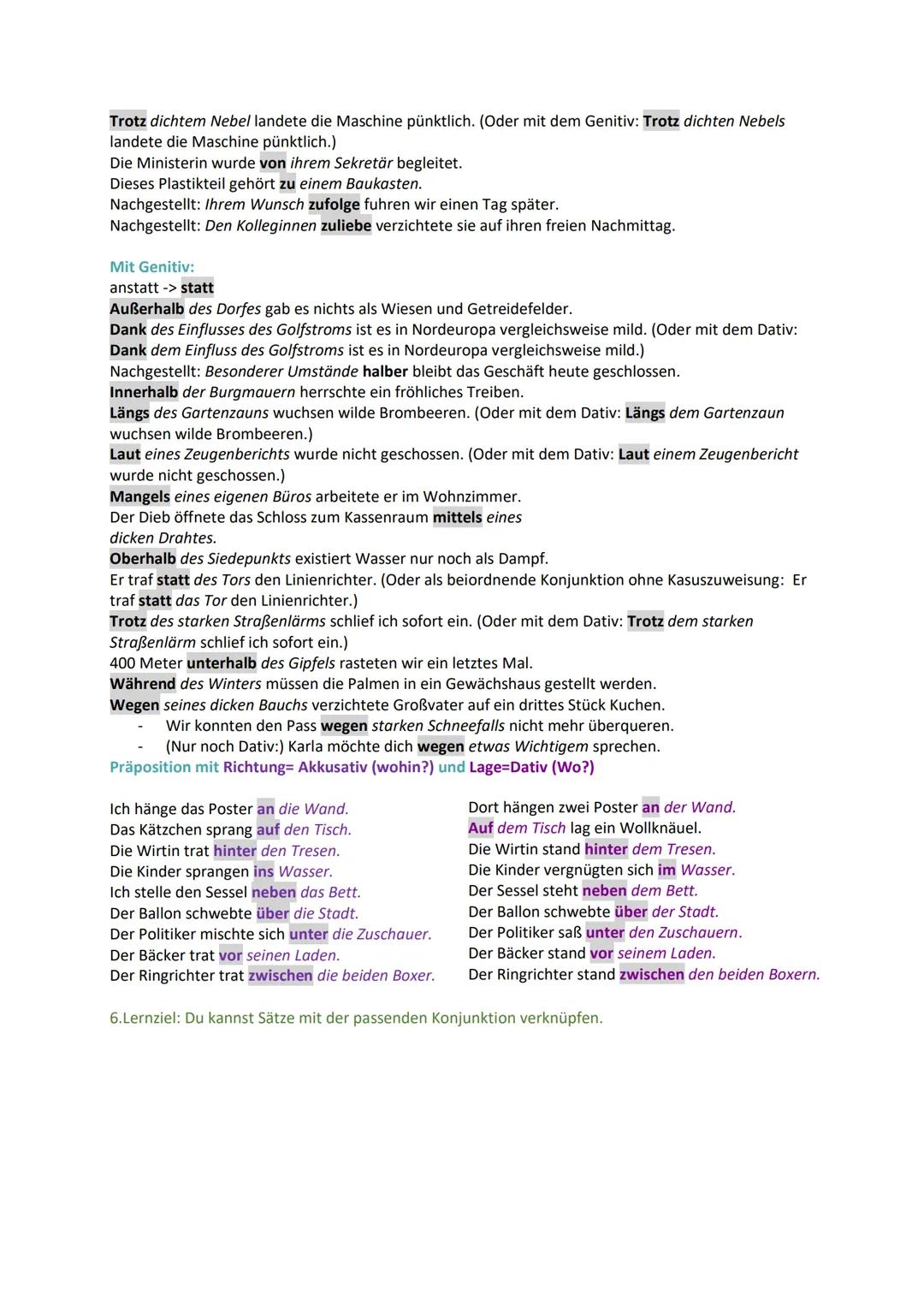 Trotz dichtem Nebel landete die Maschine pünktlich. (Oder mit dem Genitiv: Trotz dichten Nebels landete die Maschine pünktlich.)
Die Ministerin wurde von ihrem Sekretär begleitet.
Dieses Plastikteil gehört zu einem Baukasten.
Nachgestellt: Ihrem Wunsch zufolge fuhren wir einen Tag später.
Nachgestellt: Den Kolleginnen zuliebe verzichtete sie auf ihren freien Nachmittag.

Mit Genitiv:
anstatt -> statt
Außerhalb des Dorfes gab es nichts als Wiesen und Getreidefelder.
Dank des Einflusses des Golfstroms ist es in Nordeuropa vergleichsweise mild. (Oder mit dem Dativ: Dank dem Einfluss des Golfstroms ist es in Nordeuropa vergleichsweise mild.)
Nachgestellt: Besonderer Umstände halber bleibt das Geschäft heute geschlossen.
Innerhalb der Burgmauern herrschte ein fröhliches Treiben.
Längs des Gartenzauns wuchsen wilde Brombeeren. (Oder mit dem Dativ: Längs dem Gartenzaun wuchsen wilde Brombeeren.)
Laut eines Zeugenberichts wurde nicht geschossen. (Oder mit dem Dativ: Laut einem Zeugenbericht wurde nicht geschossen.)
Mangels eines eigenen Büros arbeitete er im Wohnzimmer.
Der Dieb öffnete das Schloss zum Kassenraum mittels eines dicken Drahtes.
Oberhalb des Siedepunkts existiert Wasser nur noch als Dampf.
Er traf statt des Tors den Linienrichter. (Oder als beiordnende Konjunktion ohne Kasuszuweisung: Er traf statt das Tor den Linienrichter.)
Trotz des starken Straßenlärms schlief ich sofort ein. (Oder mit dem Dativ: Trotz dem starken Straßenlärm schlief ich sofort ein.)
400 Meter unterhalb des Gipfels rasteten wir ein letztes Mal.
Während des Winters müssen die Palmen in ein Gewächshaus gestellt werden.
Wegen seines dicken Bauchs verzichtete Großvater auf ein drittes Stück Kuchen.
- Wir konnten den Pass wegen starken Schneefalls nicht mehr überqueren.
- (Nur noch Dativ:) Karla möchte dich wegen etwas Wichtigem sprechen.
Präposition mit Richtung= Akkusativ (wohin?) und Lage=Dativ (Wo?)

Ich hänge das Poster an die Wand.
Das Kätzchen sprang auf den Tisch.
Die Wirtin trat hinter den Tresen.
Die Kinder sprangen ins Wasser.
Ich stelle den Sessel neben das Bett.
Der Ballon schwebte über die Stadt.
Der Politiker mischte sich unter die Zuschauer.
Der Bäcker trat vor seinen Laden.
Der Ringrichter trat zwischen die beiden Boxer.

Dort hängen zwei Poster an der Wand.
Auf dem Tisch lag ein Wollknäuel.
Die Wirtin stand hinter dem Tresen.
Die Kinder vergnügten sich im Wasser.
Der Sessel steht neben dem Bett.
Der Ballon schwebte über der Stadt.
Der Politiker saß unter den Zuschauern.
Der Bäcker stand vor seinem Laden.
Der Ringrichter stand zwischen den beiden Boxern.

6.Lernziel: Du kannst Sätze mit der passenden Konjunktion verknüpfen.